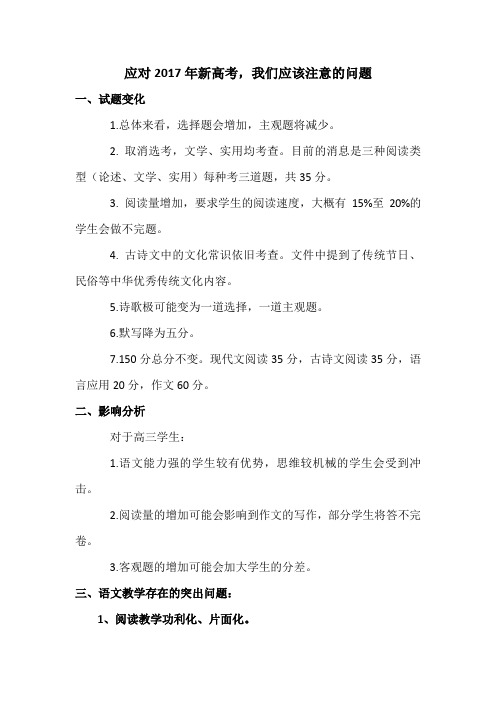 应对 2017 年新高考，我们应该注意的问题

一、试题变化

1.总体来看，选择题会增加，主观题将减少。

2. 取消选考，文学、实用均考查。目前的消息是三种阅读类型（论述、文学、实用）每种考三道题，共 35 分。

3. 阅读量增加，要求学生的阅读速度，大概有 15%至 20%的学生会做不完题。

4. 古诗文中的文化常识依旧考查。文件中提到了传统节日、民俗等中华优秀传统文化内容。

5.诗歌极可能变为一道选择，一道主观题。

6.默写降为五分。

7.150 分总分不变。现代文阅读 35 分，古诗文阅读 35 分，语言应用 20 分，作文 60 分。

二、影响分析

对于高三学生：

1.语文能力强的学生较有优势，思维较机械的学生会受到冲击。

2.阅读量的增加可能会影响到作文的写作，部分学生将答不完卷。

3.客观题的增加可能会加大学生的分差。

三、语文教学存在的突出问题：

1、阅读教学功利化、片面化。